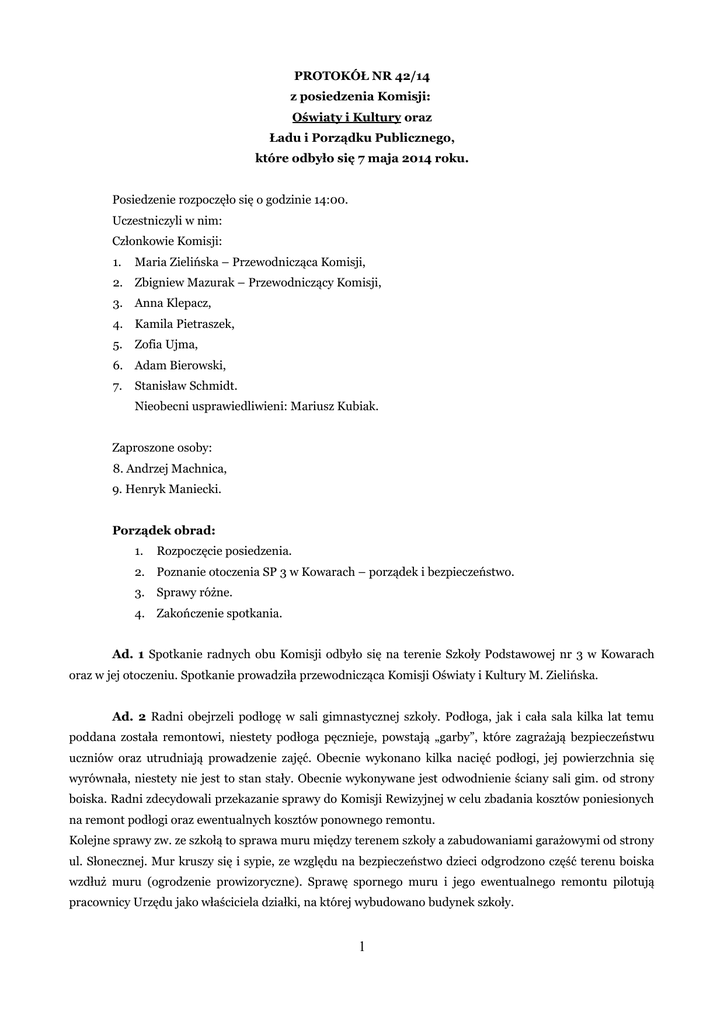 PROTOKÓŁ NR 42/14
z posiedzenia Komisji:
Oświaty i Kultury oraz
Ładu i Porządku Publicznego,
które odbyło się 7 maja 2014 roku.

Posiedzenie rozpoczęło się o godzinie 14:00.
Uczestniczyli w nim:
Członkowie Komisji:
1. Maria Zielińska – Przewodnicząca Komisji,
2. Zbigniew Mazurak – Przewodniczący Komisji,
3. Anna Klepacz,
4. Kamila Pietraszek,
5. Zofia Ujma,
6. Adam Bierowski,
7. Stanisław Schmidt.
Nieobecni usprawiedliwieni: Mariusz Kubiak.

Zaproszone osoby:
8. Andrzej Machnica,
9. Henryk Maniecki.

Porządek obrad:
1. Rozpoczęcie posiedzenia.
2. Poznanie otoczenia SP 3 w Kowarach – porządek i bezpieczeństwo.
3. Sprawy różne.
4. Zakończenie spotkania.

Ad. 1 Spotkanie radnych obu Komisji odbyło się na terenie Szkoły Podstawowej nr 3 w Kowarach oraz w jej otoczeniu. Spotkanie prowadziła przewodnicząca Komisji Oświaty i Kultury M. Zielińska.

Ad. 2 Radni obejrzeli podłogę w sali gimnastycznej szkoły. Podłoga, jak i cała sala kilka lat temu poddana została remontowi, niestety podłoga pęcznieje, powstają „garby", które zagrażają bezpieczeństwu uczniów oraz utrudniają prowadzenie zajęć. Obecnie wykonano kilka nacięć podłogi, jej powierzchnia się wyrównała, niestety nie jest to stan stały. Obecnie wykonywane jest odwodnienie ściany sali gim. od strony boiska. Radni zdecydowali przekazanie sprawy do Komisji Rewizyjnej w celu zbadania kosztów poniesionych na remont podłogi oraz ewentualnych kosztów ponownego remontu.
Kolejne sprawy zw. ze szkołą to sprawa muru między terenem szkoły a zabudowaniami garażowymi od strony ul. Słonecznej. Mur kruszy się i sypie, ze względu na bezpieczeństwo dzieci odgrodzono część terenu boiska wzdłuż muru (ogrodzenie prowizoryczne). Sprawę spornego muru i jego ewentualnego remontu pilotują pracownicy Urzędu jako właściciela działki, na której wybudowano budynek szkoły.

1